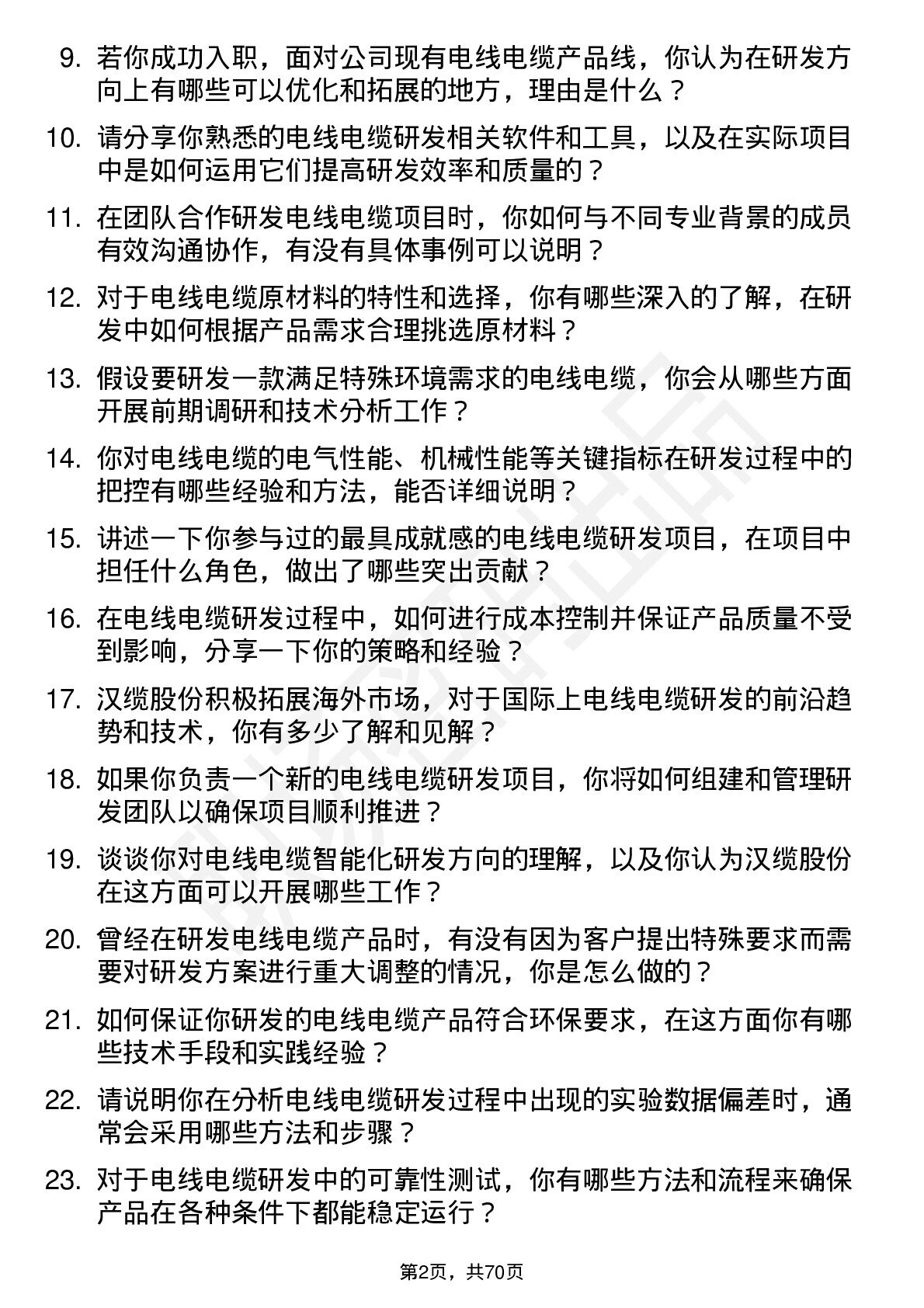 9. 若你成功入职，面对公司现有电线电缆产品线，你认为在研发方向上有哪些可以优化和拓展的地方，理由是什么？

10. 请分享你熟悉的电线电缆研发相关软件和工具，以及在实际项目中是如何运用它们提高研发效率和质量的？

11. 在团队合作研发电线电缆项目时，你如何与不同专业背景的成员有效沟通协作，有没有具体事例可以说明？

12. 对于电线电缆原材料的特性和选择，你有哪些深入的了解，在研发中如何根据产品需求合理挑选原材料？

13. 假设要研发一款满足特殊环境需求的电线电缆，你会从哪些方面开展前期调研和技术分析工作？

14. 你对电线电缆的电气性能、机械性能等关键指标在研发过程中的把控有哪些经验和方法，能否详细说明？

15. 讲述一下你参与过的最具成就感的电线电缆研发项目，在项目中担任什么角色，做出了哪些突出贡献？

16. 在电线电缆研发过程中，如何进行成本控制并保证产品质量不受到影响，分享一下你的策略和经验？

17. 汉缆股份积极拓展海外市场，对于国际上电线电缆研发的前沿趋势和技术，你有多少了解和见解？

18. 如果你负责一个新的电线电缆研发项目，你将如何组建和管理研发团队以确保项目顺利推进？

19. 谈谈你对电线电缆智能化研发方向的理解，以及你认为汉缆股份在这方面可以开展哪些工作？

20. 曾经在研发电线电缆产品时，有没有因为客户提出特殊要求而需要对研发方案进行重大调整的情况，你是怎么做的？

21. 如何保证你研发的电线电缆产品符合环保要求，在这方面你有哪些技术手段和实践经验？

22. 请说明你在分析电线电缆研发过程中出现的实验数据偏差时，通常会采用哪些方法和步骤？

23. 对于电线电缆研发中的可靠性测试，你有哪些方法和流程来确保产品在各种条件下都能稳定运行？

第2页，共70页